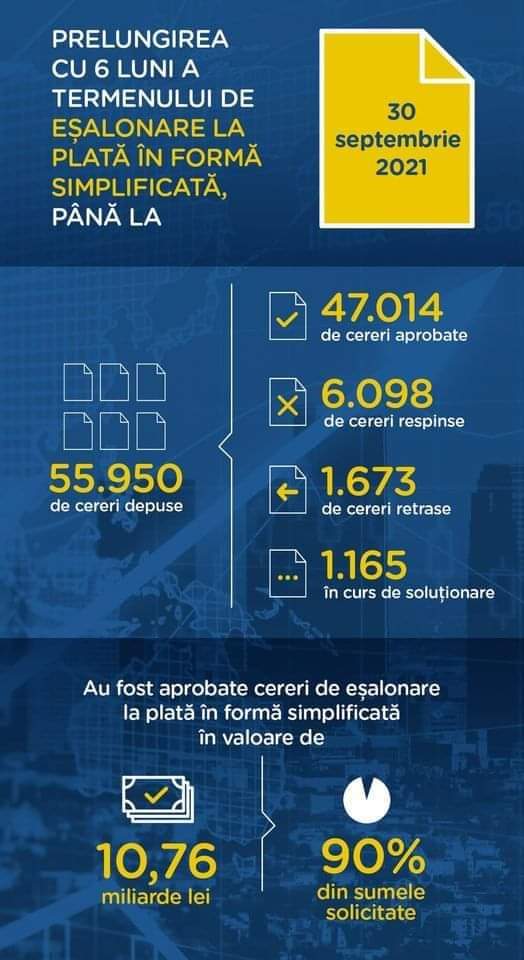 PRELUNGIREA CU 6 LUNI A TERMENULUI DE EȘALONARE LA PLATĂ ÎN FORMĂ SIMPLIFICATĂ, PÂNĂ LA

30 septembrie 2021

55.950
de cereri depuse

47.014
de cereri aprobate

6.098
de cereri respinse

1.673
de cereri retrase

1.165
în curs de soluționare

Au fost aprobate cereri de eșalonare la plată în formă simplificată în valoare de

10,76
miliarde lei

90%
din sumele solicitate